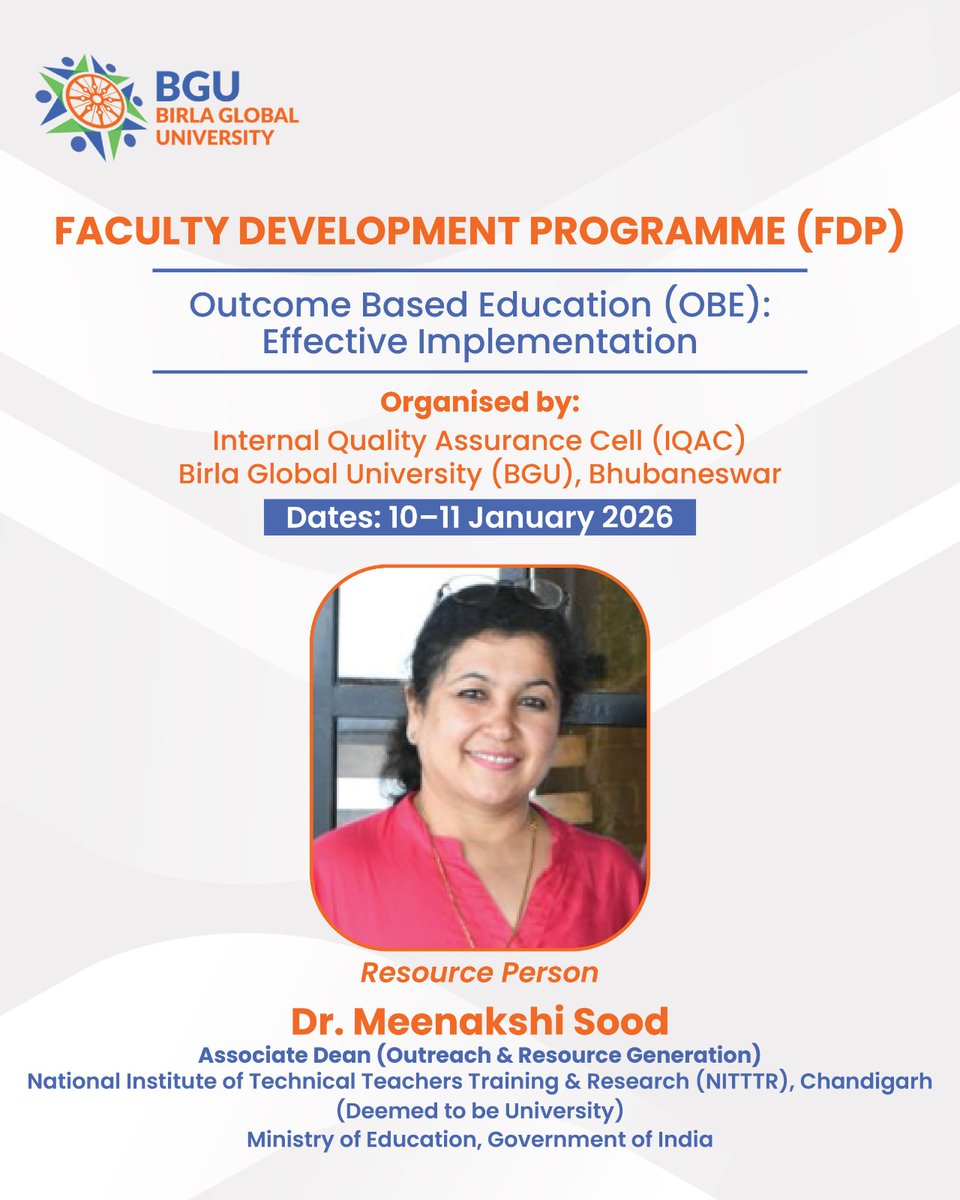 BGU
BIRLA GLOBAL UNIVERSITY

FACULTY DEVELOPMENT PROGRAMME (FDP)

Outcome Based Education (OBE): Effective Implementation

Organised by:
Internal Quality Assurance Cell (IQAC)
Birla Global University (BGU), Bhubaneswar

Dates: 10–11 January 2026

Resource Person

Dr. Meenakshi Sood
Associate Dean (Outreach & Resource Generation)
National Institute of Technical Teachers Training & Research (NITTTR), Chandigarh
(Deemed to be University)
Ministry of Education, Government of India